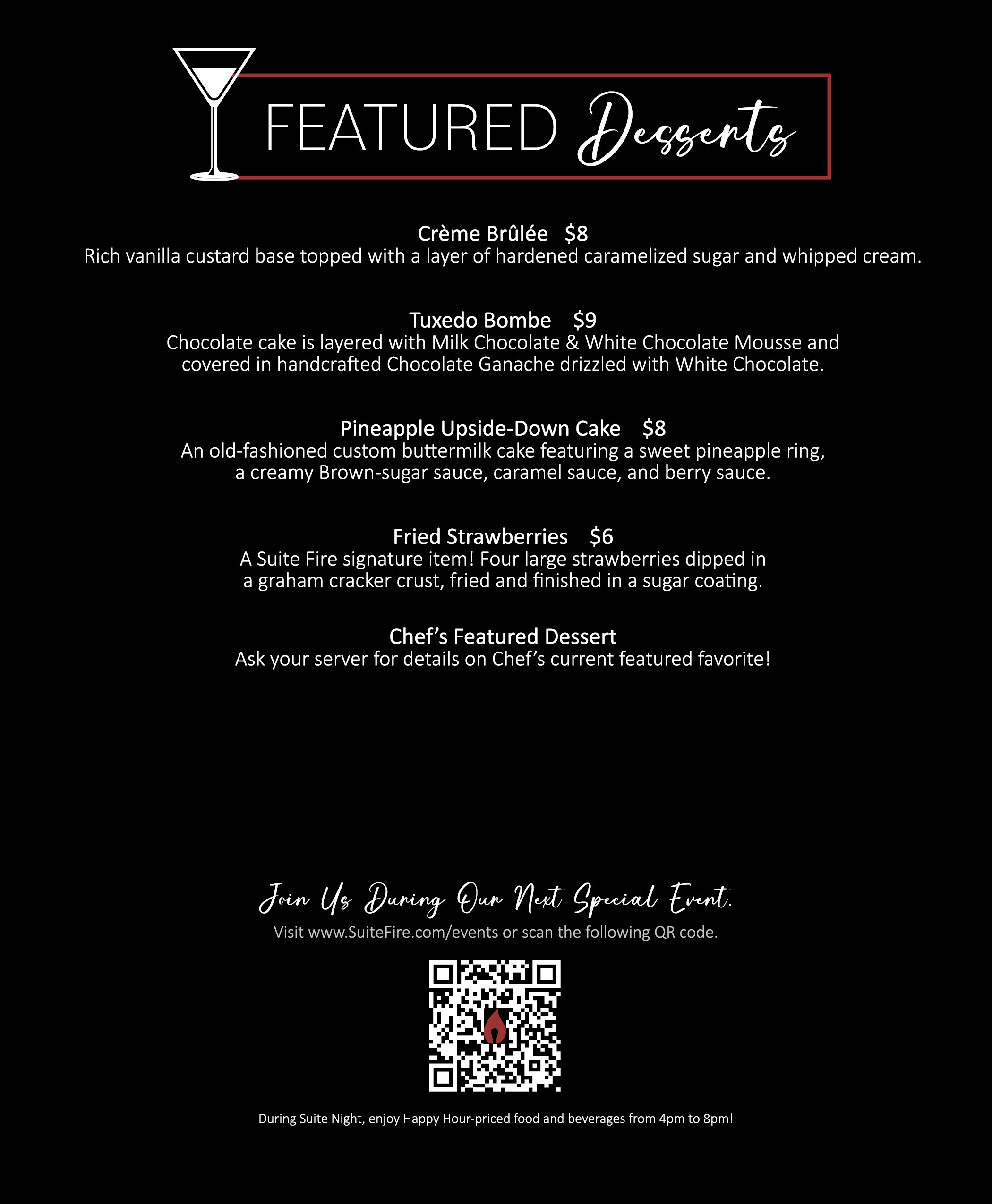 FEATURED Desserts

Crème Brûlée $8
Rich vanilla custard base topped with a layer of hardened caramelized sugar and whipped cream.

Tuxedo Bombe $9
Chocolate cake is layered with Milk Chocolate & White Chocolate Mousse and covered in handcrafted Chocolate Ganache drizzled with White Chocolate.

Pineapple Upside-Down Cake $8
An old-fashioned custom buttermilk cake featuring a sweet pineapple ring, a creamy Brown-sugar sauce, caramel sauce, and berry sauce.

Fried Strawberries $6
A Suite Fire signature item! Four large strawberries dipped in a graham cracker crust, fried and finished in a sugar coating.

Chef's Featured Dessert
Ask your server for details on Chef's current featured favorite!

Join Us During Our Next Special Event.
Visit www.SuiteFire.com/events or scan the following QR code.

During Suite Night, enjoy Happy Hour-priced food and beverages from 4pm to 8pm!